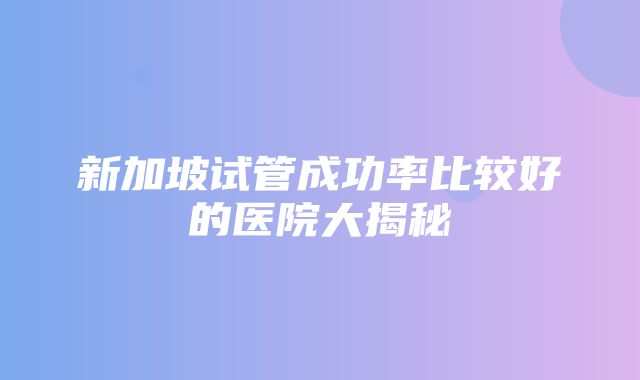 新加坡试管成功率比较好的医院大揭秘